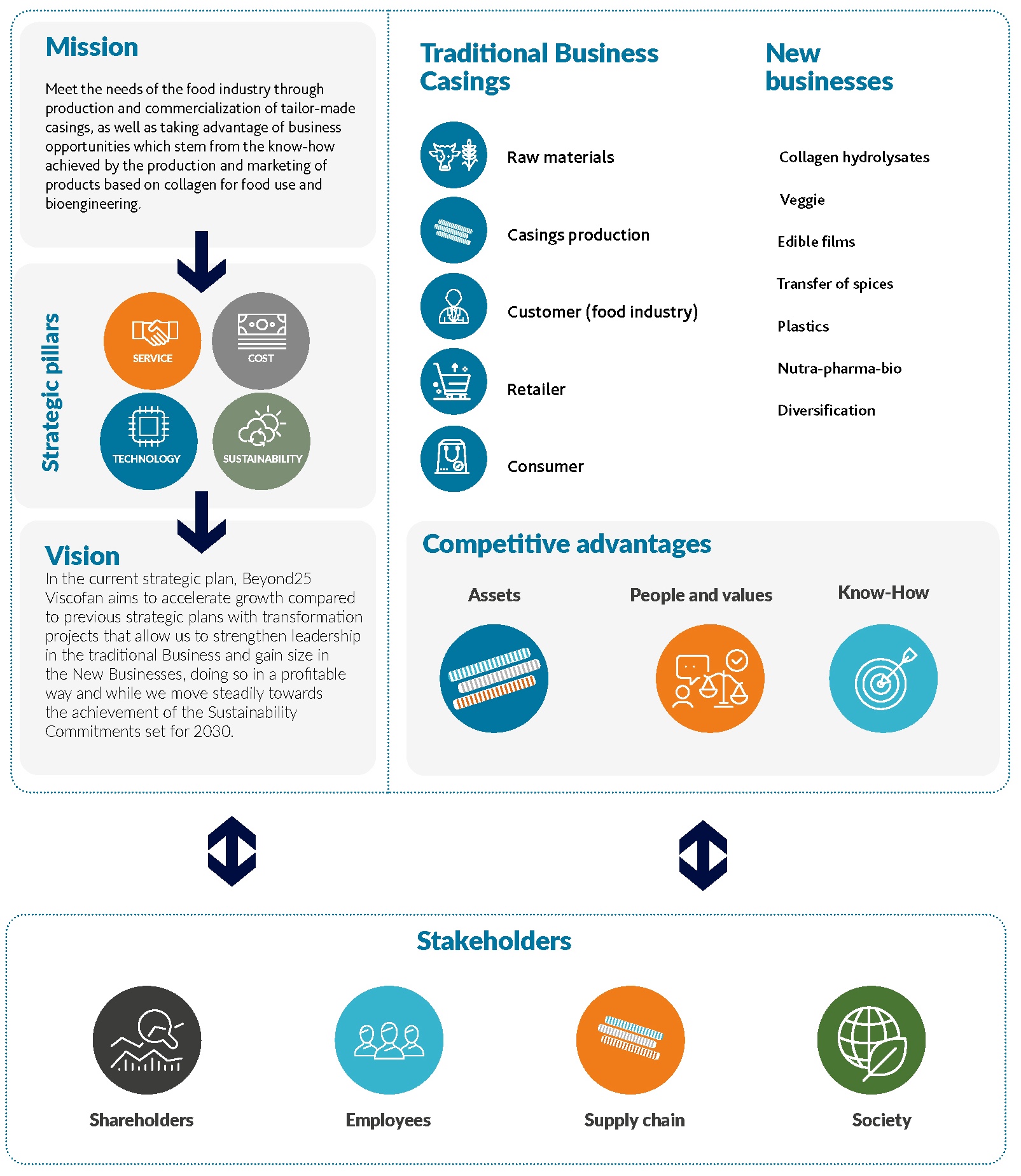 Mission

Meet the needs of the food industry through production and commercialization of tailor-made casings, as well as taking advantage of business opportunities which stem from the know-how achieved by the production and marketing of products based on collagen for food use and bioengineering.

Strategic pillars

SERVICE
COST
TECHNOLOGY
SUSTAINABILITY

Vision

In the current strategic plan, Beyond25 Viscofan aims to accelerate growth compared to previous strategic plans with transformation projects that allow us to strengthen leadership in the traditional Business and gain size in the New Businesses, doing so in a profitable way and while we move steadily towards the achievement of the Sustainability Commitments set for 2030.

Traditional Business Casings

Raw materials
Casings production
Customer (food industry)
Retailer
Consumer

New businesses

Collagen hydrolysates
Veggie
Edible films
Transfer of spices
Plastics
Nutra-pharma-bio
Diversification

Competitive advantages

Assets
People and values
Know-How

Stakeholders

Shareholders
Employees
Supply chain
Society